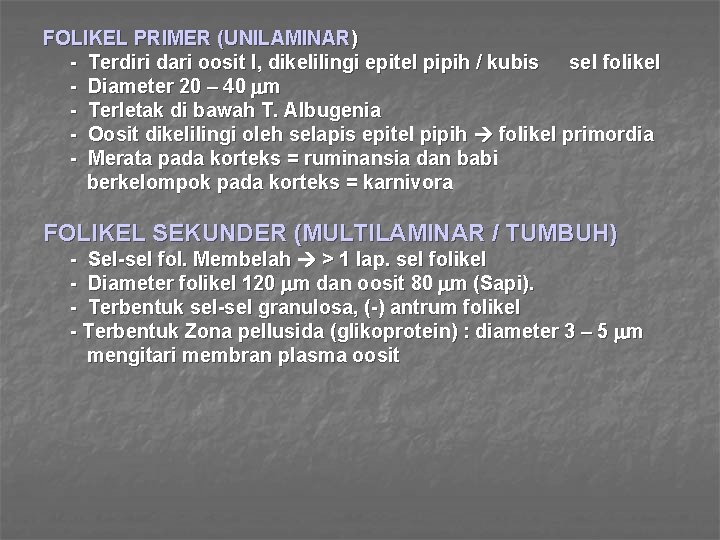 FOLIKEL PRIMER (UNILAMINAR)

- Terdiri dari oosit I, dikelilingi epitel pipih / kubis sel folikel
- Diameter 20 – 40 μm
- Terletak di bawah T. Albugenia
- Oosit dikelilingi oleh selapis epitel pipih → folikel primordia
- Merata pada korteks = ruminansia dan babi berkelompok pada korteks = karnivora

FOLIKEL SEKUNDER (MULTILAMINAR / TUMBUH)

- Sel-sel fol. Membelah → > 1 lap. sel folikel
- Diameter folikel 120 μm dan oosit 80 μm (Sapi).
- Terbentuk sel-sel granulosa, (-) antrum folikel
- Terbentuk Zona pellusida (glikoprotein) : diameter 3 – 5 μm mengitari membran plasma oosit